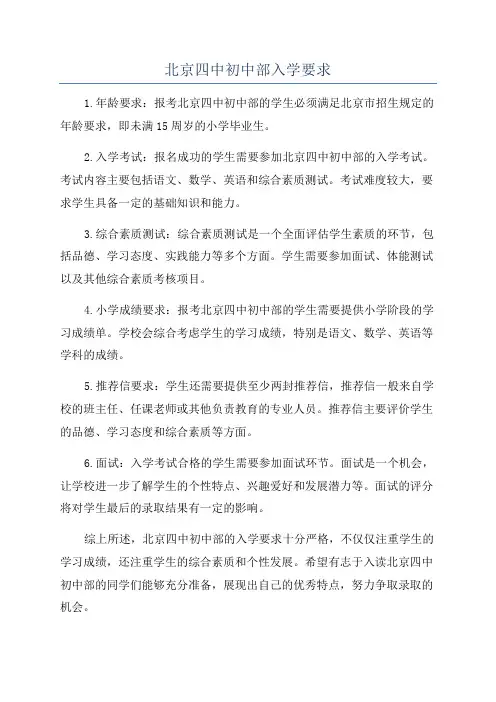 北京四中初中部入学要求

1.年龄要求：报考北京四中初中部的学生必须满足北京市招生规定的年龄要求，即未满15周岁的小学毕业生。

2.入学考试：报名成功的学生需要参加北京四中初中部的入学考试。考试内容主要包括语文、数学、英语和综合素质测试。考试难度较大，要求学生具备一定的基础知识和能力。

3.综合素质测试：综合素质测试是一个全面评估学生素质的环节，包括品德、学习态度、实践能力等多个方面。学生需要参加面试、体能测试以及其他综合素质考核项目。

4.小学成绩要求：报考北京四中初中部的学生需要提供小学阶段的学习成绩单。学校会综合考虑学生的学习成绩，特别是语文、数学、英语等学科的成绩。

5.推荐信要求：学生还需要提供至少两封推荐信，推荐信一般来自学校的班主任、任课老师或其他负责教育的专业人员。推荐信主要评价学生的品德、学习态度和综合素质等方面。

6.面试：入学考试合格的学生需要参加面试环节。面试是一个机会，让学校进一步了解学生的个性特点、兴趣爱好和发展潜力等。面试的评分将对学生最后的录取结果有一定的影响。

综上所述，北京四中初中部的入学要求十分严格，不仅仅注重学生的学习成绩，还注重学生的综合素质和个性发展。希望有志于入读北京四中初中部的同学们能够充分准备，展现出自己的优秀特点，努力争取录取的机会。